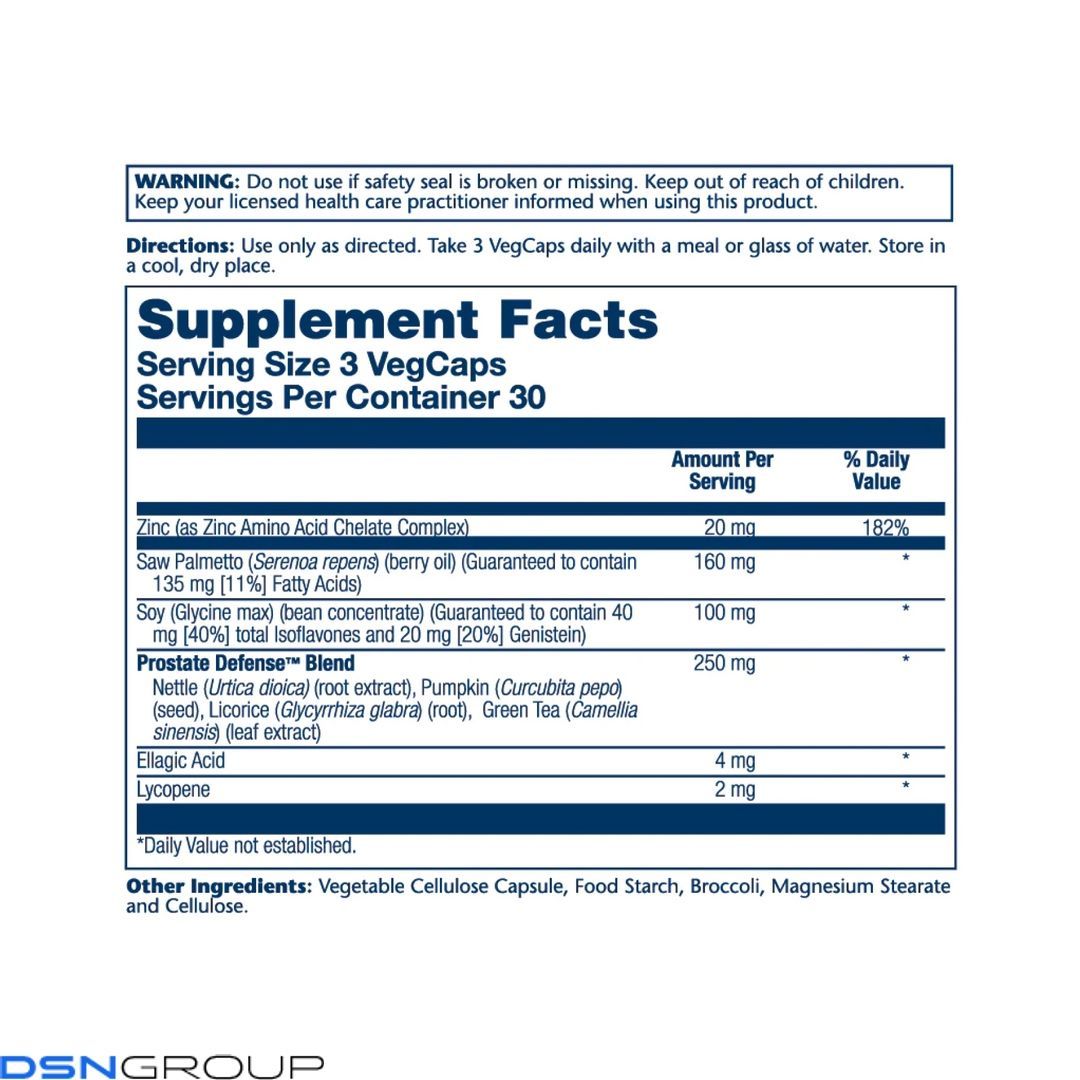 WARNING: Do not use if safety seal is broken or missing. Keep out of reach of children. Keep your licensed health care practitioner informed when using this product.

Directions: Use only as directed. Take 3 VegCaps daily with a meal or glass of water. Store in a cool, dry place.

Supplement Facts
Serving Size 3 VegCaps
Servings Per Container 30

| | Amount Per Serving | % Daily Value |
|---|---|---|
| Zinc (as Zinc Amino Acid Chelate Complex) | 20 mg | 182% |
| Saw Palmetto (Serenoa repens) (berry oil) (Guaranteed to contain 135 mg [11%] Fatty Acids) | 160 mg | * |
| Soy (Glycine max) (bean concentrate) (Guaranteed to contain 40 mg [40%] total Isoflavones and 20 mg [20%] Genistein) | 100 mg | * |
| Prostate Defense™ Blend Nettle (Urtica dioica) (root extract), Pumpkin (Curcubita pepo) (seed), Licorice (Glycyrrhiza glabra) (root), Green Tea (Camellia sinensis) (leaf extract) | 250 mg | * |
| Ellagic Acid | 4 mg | * |
| Lycopene | 2 mg | * |

*Daily Value not established.

Other Ingredients: Vegetable Cellulose Capsule, Food Starch, Broccoli, Magnesium Stearate and Cellulose.

DSNGROUP